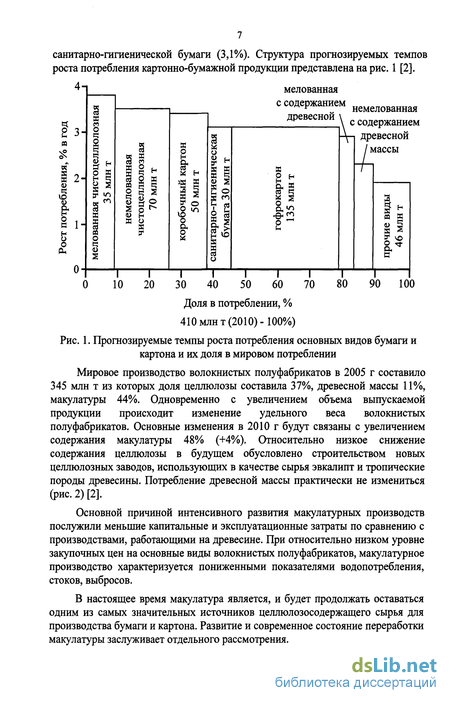 7

санитарно-гигиенической бумаги (3,1%). Структура прогнозируемых темпов роста потребления картонно-бумажной продукции представлена на рис. 1 [2].

Рост потребления, % в год

4
3
2
1
0

мелованная чистоцеллюлозная 35 млн т
немелованная чистоцеллюлозная 70 млн т
коробочный картон 50 млн т
санитарно-гигиеническая бумага 30 млн т
гофрокартон 135 млн т
мелованная с содержанием древесной
немелованная с содержанием древесной массы
прочие виды 46 млн т

0 10 20 30 40 50 60 70 80 90 100

Доля в потреблении, %

410 млн т (2010) - 100%)

Рис. 1. Прогнозируемые темпы роста потребления основных видов бумаги и картона и их доля в мировом потреблении

Мировое производство волокнистых полуфабрикатов в 2005 г составило 345 млн т из которых доля целлюлозы составила 37%, древесной массы 11%, макулатуры 44%. Одновременно с увеличением объема выпускаемой продукции происходит изменение удельного веса волокнистых полуфабрикатов. Основные изменения в 2010 г будут связаны с увеличением содержания макулатуры 48% (+4%). Относительно низкое снижение содержания целлюлозы в будущем обусловлено строительством новых целлюлозных заводов, использующих в качестве сырья эвкалипт и тропические породы древесины. Потребление древесной массы практически не измениться (рис. 2) [2].

Основной причиной интенсивного развития макулатурных производств послужили меньшие капитальные и эксплуатационные затраты по сравнению с производствами, работающими на древесине. При относительно низком уровне закупочных цен на основные виды волокнистых полуфабрикатов, макулатурное производство характеризуется пониженными показателями водопотребления, стоков, выбросов.

В настоящее время макулатура является, и будет продолжать оставаться одним из самых значительных источников целлюлозосодержащего сырья для производства бумаги и картона. Развитие и современное состояние переработки макулатуры заслуживает отдельного рассмотрения.

dsLib.net
библиотека диссертаций